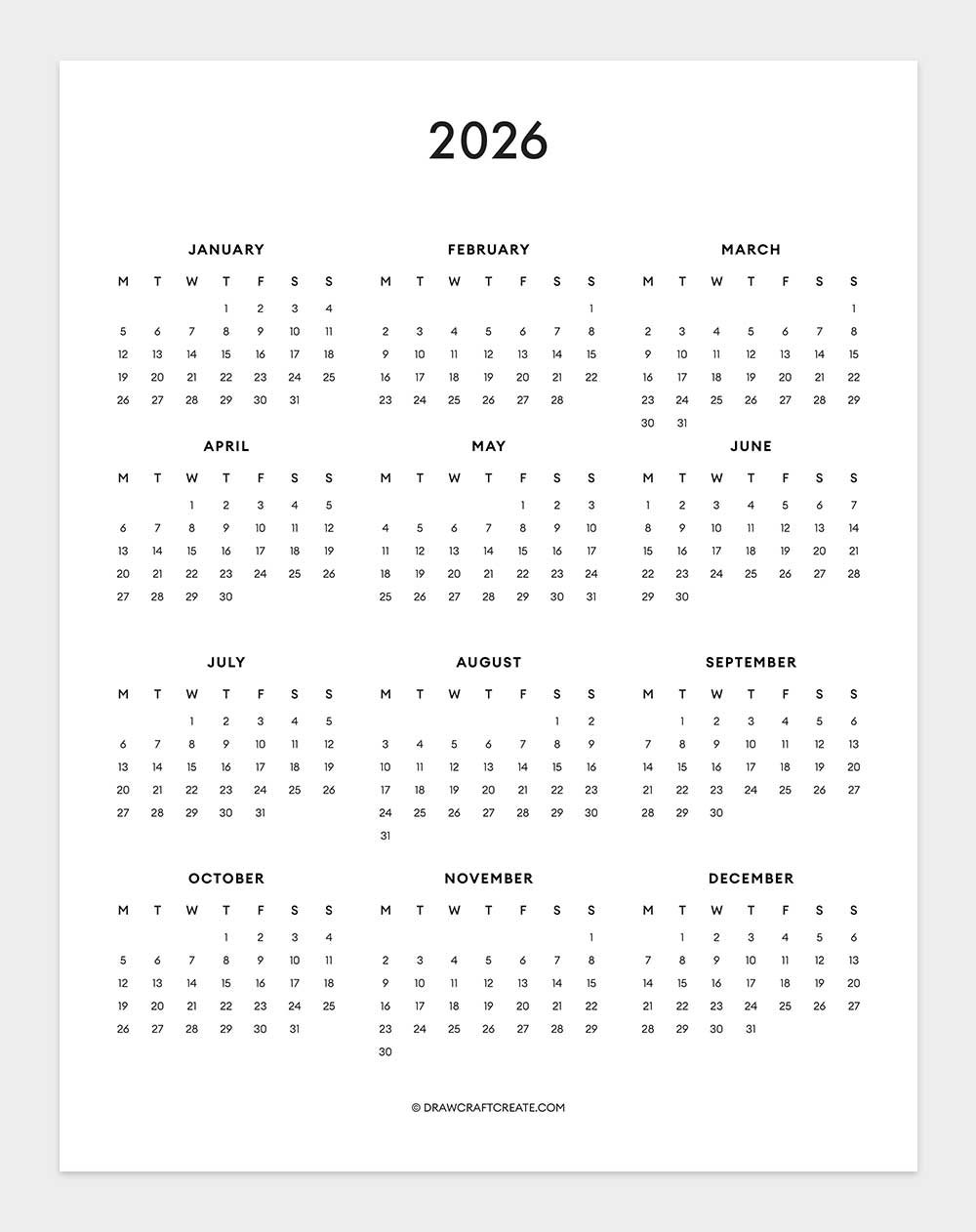 2026

JANUARY

| M | T | W | T | F | S | S |
|---|---|---|---|---|---|---|
| | | | 1 | 2 | 3 | 4 |
| 5 | 6 | 7 | 8 | 9 | 10 | 11 |
| 12 | 13 | 14 | 15 | 16 | 17 | 18 |
| 19 | 20 | 21 | 22 | 23 | 24 | 25 |
| 26 | 27 | 28 | 29 | 30 | 31 | |

FEBRUARY

| M | T | W | T | F | S | S |
|---|---|---|---|---|---|---|
| | | | | | | 1 |
| 2 | 3 | 4 | 5 | 6 | 7 | 8 |
| 9 | 10 | 11 | 12 | 13 | 14 | 15 |
| 16 | 17 | 18 | 19 | 20 | 21 | 22 |
| 23 | 24 | 25 | 26 | 27 | 28 | |

MARCH

| M | T | W | T | F | S | S |
|---|---|---|---|---|---|---|
| | | | | | | 1 |
| 2 | 3 | 4 | 5 | 6 | 7 | 8 |
| 9 | 10 | 11 | 12 | 13 | 14 | 15 |
| 16 | 17 | 18 | 19 | 20 | 21 | 22 |
| 23 | 24 | 25 | 26 | 27 | 28 | 29 |
| 30 | 31 | | | | | |

APRIL

| M | T | W | T | F | S | S |
|---|---|---|---|---|---|---|
| | | 1 | 2 | 3 | 4 | 5 |
| 6 | 7 | 8 | 9 | 10 | 11 | 12 |
| 13 | 14 | 15 | 16 | 17 | 18 | 19 |
| 20 | 21 | 22 | 23 | 24 | 25 | 26 |
| 27 | 28 | 29 | 30 | | | |

MAY

| M | T | W | T | F | S | S |
|---|---|---|---|---|---|---|
| | | | | 1 | 2 | 3 |
| 4 | 5 | 6 | 7 | 8 | 9 | 10 |
| 11 | 12 | 13 | 14 | 15 | 16 | 17 |
| 18 | 19 | 20 | 21 | 22 | 23 | 24 |
| 25 | 26 | 27 | 28 | 29 | 30 | 31 |

JUNE

| M | T | W | T | F | S | S |
|---|---|---|---|---|---|---|
| 1 | 2 | 3 | 4 | 5 | 6 | 7 |
| 8 | 9 | 10 | 11 | 12 | 13 | 14 |
| 15 | 16 | 17 | 18 | 19 | 20 | 21 |
| 22 | 23 | 24 | 25 | 26 | 27 | 28 |
| 29 | 30 | | | | | |

JULY

| M | T | W | T | F | S | S |
|---|---|---|---|---|---|---|
| | | 1 | 2 | 3 | 4 | 5 |
| 6 | 7 | 8 | 9 | 10 | 11 | 12 |
| 13 | 14 | 15 | 16 | 17 | 18 | 19 |
| 20 | 21 | 22 | 23 | 24 | 25 | 26 |
| 27 | 28 | 29 | 30 | 31 | | |

AUGUST

| M | T | W | T | F | S | S |
|---|---|---|---|---|---|---|
| | | | | | 1 | 2 |
| 3 | 4 | 5 | 6 | 7 | 8 | 9 |
| 10 | 11 | 12 | 13 | 14 | 15 | 16 |
| 17 | 18 | 19 | 20 | 21 | 22 | 23 |
| 24 | 25 | 26 | 27 | 28 | 29 | 30 |
| 31 | | | | | | |

SEPTEMBER

| M | T | W | T | F | S | S |
|---|---|---|---|---|---|---|
| | 1 | 2 | 3 | 4 | 5 | 6 |
| 7 | 8 | 9 | 10 | 11 | 12 | 13 |
| 14 | 15 | 16 | 17 | 18 | 19 | 20 |
| 21 | 22 | 23 | 24 | 25 | 26 | 27 |
| 28 | 29 | 30 | | | | |

OCTOBER

| M | T | W | T | F | S | S |
|---|---|---|---|---|---|---|
| | | | 1 | 2 | 3 | 4 |
| 5 | 6 | 7 | 8 | 9 | 10 | 11 |
| 12 | 13 | 14 | 15 | 16 | 17 | 18 |
| 19 | 20 | 21 | 22 | 23 | 24 | 25 |
| 26 | 27 | 28 | 29 | 30 | 31 | |

NOVEMBER

| M | T | W | T | F | S | S |
|---|---|---|---|---|---|---|
| | | | | | | 1 |
| 2 | 3 | 4 | 5 | 6 | 7 | 8 |
| 9 | 10 | 11 | 12 | 13 | 14 | 15 |
| 16 | 17 | 18 | 19 | 20 | 21 | 22 |
| 23 | 24 | 25 | 26 | 27 | 28 | 29 |
| 30 | | | | | | |

DECEMBER

| M | T | W | T | F | S | S |
|---|---|---|---|---|---|---|
| | 1 | 2 | 3 | 4 | 5 | 6 |
| 7 | 8 | 9 | 10 | 11 | 12 | 13 |
| 14 | 15 | 16 | 17 | 18 | 19 | 20 |
| 21 | 22 | 23 | 24 | 25 | 26 | 27 |
| 28 | 29 | 30 | 31 | | | |

© DRAWCRAFTCREATE.COM